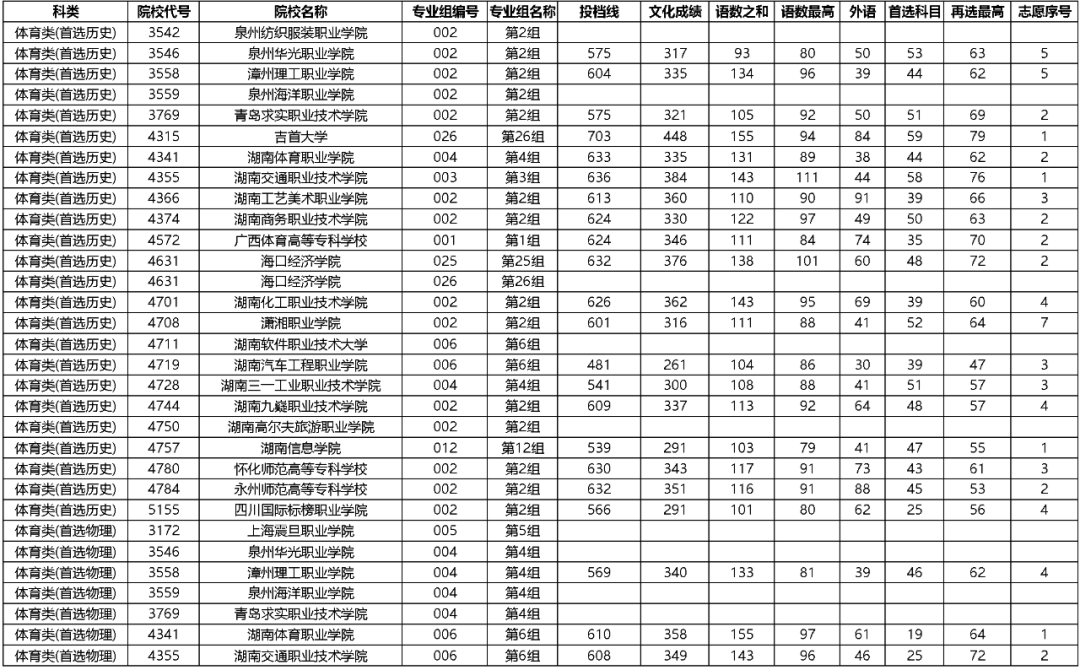 | 科类 | 院校代号 | 院校名称 | 专业组编号 | 专业组名称 | 投档线 | 文化成绩 | 语数之和 | 语数最高 | 外语 | 首选科目 | 再选最高 | 志愿序号 |
|---|---|---|---|---|---|---|---|---|---|---|---|---|
| 体育类(首选历史) | 3542 | 泉州纺织服装职业学院 | 002 | 第2组 | | | | | | | | |
| 体育类(首选历史) | 3546 | 泉州华光职业学院 | 002 | 第2组 | 575 | 317 | 93 | 80 | 50 | 53 | 63 | 5 |
| 体育类(首选历史) | 3558 | 漳州理工职业学院 | 002 | 第2组 | 604 | 335 | 134 | 96 | 39 | 44 | 62 | 5 |
| 体育类(首选历史) | 3559 | 泉州海洋职业学院 | 002 | 第2组 | | | | | | | | |
| 体育类(首选历史) | 3769 | 青岛求实职业技术学院 | 002 | 第2组 | 575 | 321 | 105 | 92 | 50 | 51 | 69 | 2 |
| 体育类(首选历史) | 4315 | 吉首大学 | 026 | 第26组 | 703 | 448 | 155 | 94 | 84 | 59 | 79 | 1 |
| 体育类(首选历史) | 4341 | 湖南体育职业学院 | 004 | 第4组 | 633 | 335 | 131 | 89 | 38 | 44 | 62 | 2 |
| 体育类(首选历史) | 4355 | 湖南交通职业技术学院 | 003 | 第3组 | 636 | 384 | 143 | 111 | 44 | 58 | 76 | 1 |
| 体育类(首选历史) | 4366 | 湖南工艺美术职业学院 | 002 | 第2组 | 613 | 360 | 110 | 90 | 91 | 39 | 66 | 3 |
| 体育类(首选历史) | 4374 | 湖南商务职业技术学院 | 002 | 第2组 | 624 | 330 | 122 | 97 | 49 | 50 | 63 | 2 |
| 体育类(首选历史) | 4572 | 广西体育高等专科学校 | 001 | 第1组 | 624 | 346 | 111 | 84 | 74 | 35 | 70 | 2 |
| 体育类(首选历史) | 4631 | 海口经济学院 | 025 | 第25组 | 632 | 376 | 138 | 101 | 60 | 48 | 72 | 2 |
| 体育类(首选历史) | 4631 | 海口经济学院 | 026 | 第26组 | | | | | | | | |
| 体育类(首选历史) | 4701 | 湖南化工职业技术学院 | 002 | 第2组 | 626 | 362 | 143 | 95 | 69 | 39 | 60 | 4 |
| 体育类(首选历史) | 4708 | 潇湘职业学院 | 002 | 第2组 | 601 | 316 | 111 | 88 | 41 | 52 | 64 | 7 |
| 体育类(首选历史) | 4711 | 湖南软件职业技术大学 | 006 | 第6组 | | | | | | | | |
| 体育类(首选历史) | 4719 | 湖南汽车工程职业学院 | 006 | 第6组 | 481 | 261 | 104 | 86 | 30 | 39 | 47 | 3 |
| 体育类(首选历史) | 4728 | 湖南三一工业职业技术学院 | 004 | 第4组 | 541 | 300 | 108 | 88 | 41 | 51 | 57 | 3 |
| 体育类(首选历史) | 4744 | 湖南九嶷职业技术学院 | 002 | 第2组 | 609 | 337 | 113 | 92 | 64 | 48 | 57 | 4 |
| 体育类(首选历史) | 4750 | 湖南高尔夫旅游职业学院 | 002 | 第2组 | | | | | | | | |
| 体育类(首选历史) | 4757 | 湖南信息学院 | 012 | 第12组 | 539 | 291 | 103 | 79 | 41 | 47 | 55 | 1 |
| 体育类(首选历史) | 4780 | 怀化师范高等专科学校 | 002 | 第2组 | 630 | 343 | 117 | 91 | 73 | 43 | 61 | 3 |
| 体育类(首选历史) | 4784 | 永州师范高等专科学校 | 002 | 第2组 | 632 | 351 | 116 | 91 | 88 | 45 | 53 | 2 |
| 体育类(首选历史) | 5155 | 四川国际标榜职业学院 | 002 | 第2组 | 566 | 291 | 101 | 80 | 62 | 25 | 56 | 4 |
| 体育类(首选物理) | 3172 | 上海震旦职业学院 | 005 | 第5组 | | | | | | | | |
| 体育类(首选物理) | 3546 | 泉州华光职业学院 | 004 | 第4组 | | | | | | | | |
| 体育类(首选物理) | 3558 | 漳州理工职业学院 | 004 | 第4组 | 569 | 340 | 133 | 81 | 39 | 46 | 62 | 4 |
| 体育类(首选物理) | 3559 | 泉州海洋职业学院 | 004 | 第4组 | | | | | | | | |
| 体育类(首选物理) | 3769 | 青岛求实职业技术学院 | 004 | 第4组 | | | | | | | | |
| 体育类(首选物理) | 4341 | 湖南体育职业学院 | 006 | 第6组 | 610 | 358 | 155 | 97 | 61 | 19 | 64 | 1 |
| 体育类(首选物理) | 4355 | 湖南交通职业技术学院 | 006 | 第6组 | 608 | 349 | 143 | 96 | 46 | 25 | 72 | 2 |